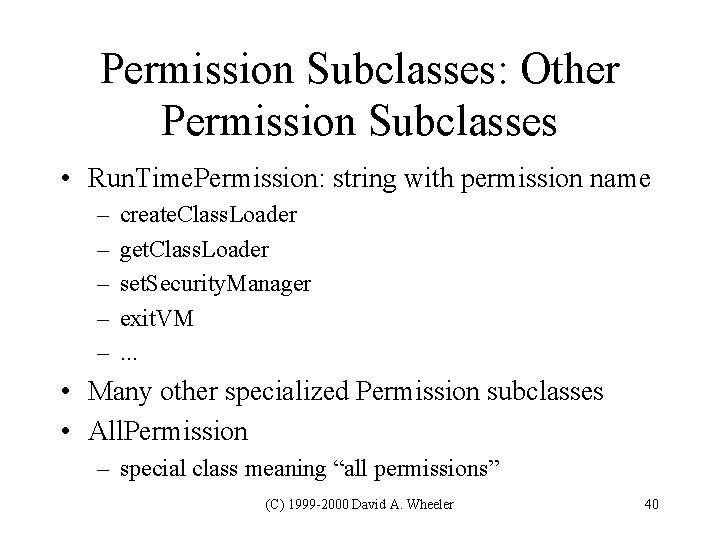 Permission Subclasses: Other Permission Subclasses

• RunTimePermission: string with permission name
  – createClassLoader
  – getClassLoader
  – setSecurityManager
  – exitVM
  – ...
• Many other specialized Permission subclasses
• AllPermission
  – special class meaning “all permissions”

(C) 1999-2000 David A. Wheeler

40